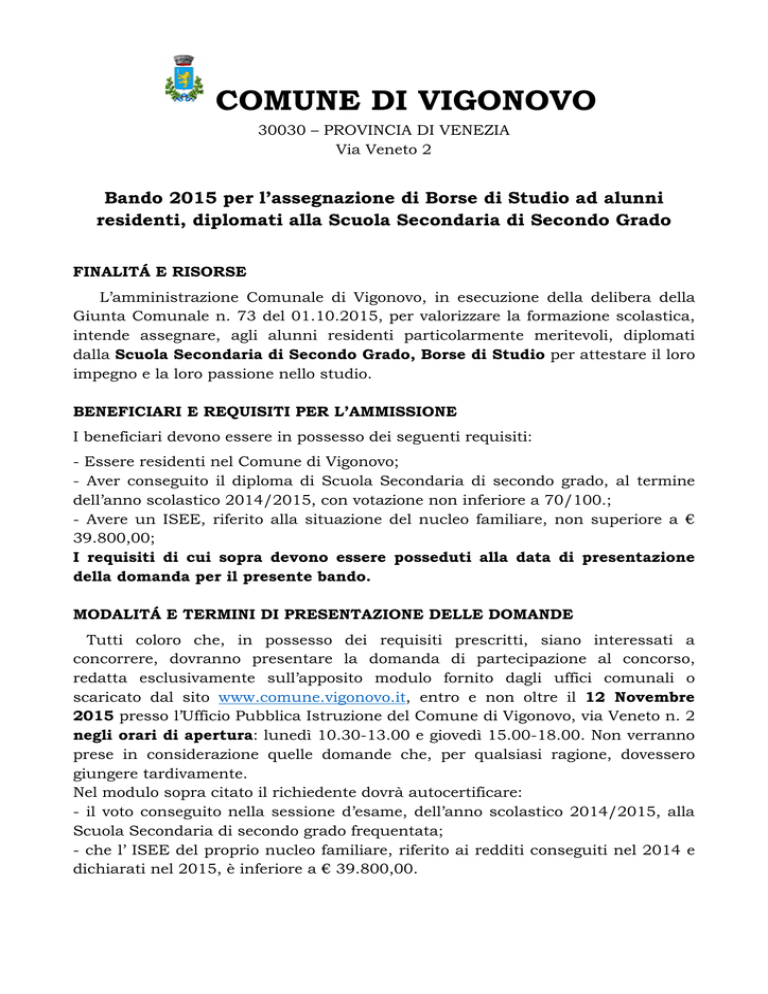 COMUNE DI VIGONOVO
30030 – PROVINCIA DI VENEZIA
Via Veneto 2

Bando 2015 per l'assegnazione di Borse di Studio ad alunni residenti, diplomati alla Scuola Secondaria di Secondo Grado

FINALITÁ E RISORSE

L'amministrazione Comunale di Vigonovo, in esecuzione della delibera della Giunta Comunale n. 73 del 01.10.2015, per valorizzare la formazione scolastica, intende assegnare, agli alunni residenti particolarmente meritevoli, diplomati dalla Scuola Secondaria di Secondo Grado, Borse di Studio per attestare il loro impegno e la loro passione nello studio.

BENEFICIARI E REQUISITI PER L'AMMISSIONE

I beneficiari devono essere in possesso dei seguenti requisiti:

- Essere residenti nel Comune di Vigonovo;
- Aver conseguito il diploma di Scuola Secondaria di secondo grado, al termine dell'anno scolastico 2014/2015, con votazione non inferiore a 70/100.;
- Avere un ISEE, riferito alla situazione del nucleo familiare, non superiore a € 39.800,00;
I requisiti di cui sopra devono essere posseduti alla data di presentazione della domanda per il presente bando.

MODALITÁ E TERMINI DI PRESENTAZIONE DELLE DOMANDE

Tutti coloro che, in possesso dei requisiti prescritti, siano interessati a concorrere, dovranno presentare la domanda di partecipazione al concorso, redatta esclusivamente sull'apposito modulo fornito dagli uffici comunali o scaricato dal sito www.comune.vigonovo.it, entro e non oltre il 12 Novembre 2015 presso l'Ufficio Pubblica Istruzione del Comune di Vigonovo, via Veneto n. 2 negli orari di apertura: lunedì 10.30-13.00 e giovedì 15.00-18.00. Non verranno prese in considerazione quelle domande che, per qualsiasi ragione, dovessero giungere tardivamente.
Nel modulo sopra citato il richiedente dovrà autocertificare:
- il voto conseguito nella sessione d'esame, dell'anno scolastico 2014/2015, alla Scuola Secondaria di secondo grado frequentata;
- che l' ISEE del proprio nucleo familiare, riferito ai redditi conseguiti nel 2014 e dichiarati nel 2015, è inferiore a € 39.800,00.